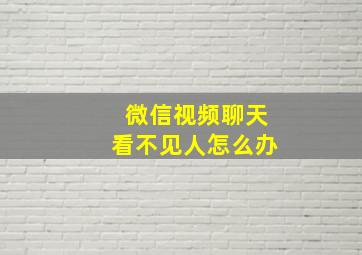 微信视频聊天
看不见人怎么办